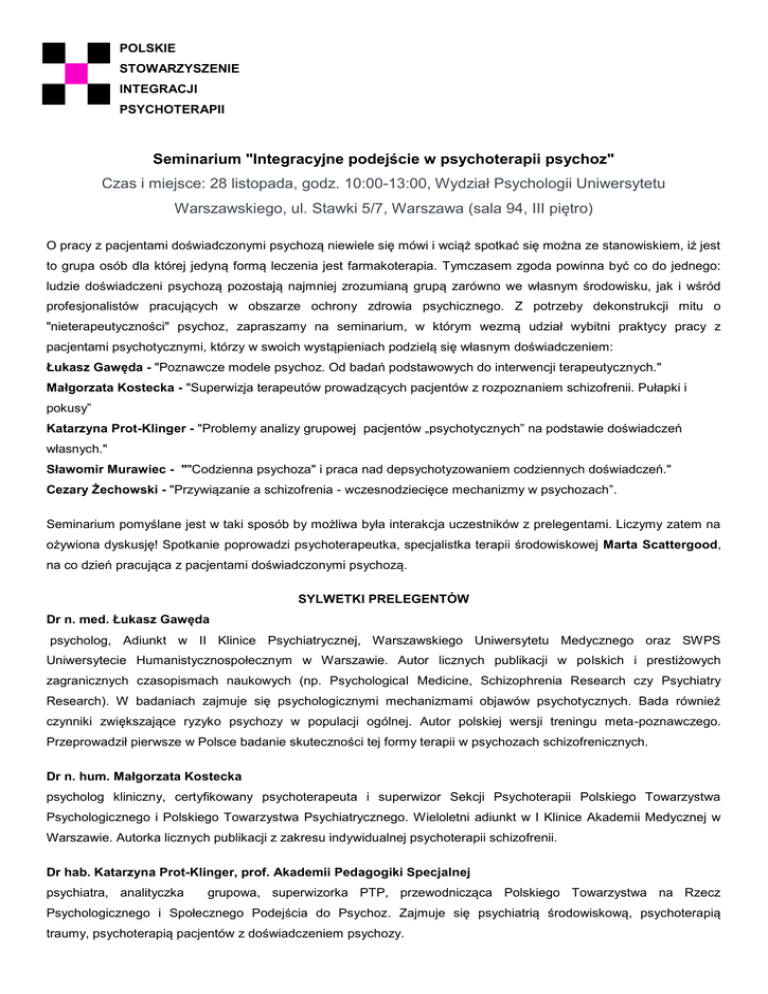 POLSKIE
STOWARZYSZENIE
INTEGRACJI
PSYCHOTERAPII

Seminarium "Integracyjne podejście w psychoterapii psychoz"
Czas i miejsce: 28 listopada, godz. 10:00-13:00, Wydział Psychologii Uniwersytetu Warszawskiego, ul. Stawki 5/7, Warszawa (sala 94, III piętro)

O pracy z pacjentami doświadczonymi psychozą niewiele się mówi i wciąż spotkać się można ze stanowiskiem, iż jest to grupa osób dla której jedyną formą leczenia jest farmakoterapia. Tymczasem zgoda powinna być co do jednego: ludzie doświadczeni psychozą pozostają najmniej zrozumianą grupą zarówno we własnym środowisku, jak i wśród profesjonalistów pracujących w obszarze ochrony zdrowia psychicznego. Z potrzeby dekonstrukcji mitu o "nieterapeutyczności" psychoz, zapraszamy na seminarium, w którym wezmą udział wybitni praktycy pracy z pacjentami psychotycznymi, którzy w swoich wystąpieniach podzielą się własnym doświadczeniem:
Łukasz Gawęda - "Poznawcze modele psychoz. Od badań podstawowych do interwencji terapeutycznych."
Małgorzata Kostecka - "Superwizja terapeutów prowadzących pacjentów z rozpoznaniem schizofrenii. Pułapki i pokusy"
Katarzyna Prot-Klinger - "Problemy analizy grupowej pacjentów „psychotycznych" na podstawie doświadczeń własnych."
Sławomir Murawiec - ""Codzienna psychoza" i praca nad depsychotyzowaniem codziennych doświadczeń."
Cezary Żechowski - "Przywiązanie a schizofrenia - wczesnodziecięce mechanizmy w psychozach".

Seminarium pomyślane jest w taki sposób by możliwa była interakcja uczestników z prelegentami. Liczymy zatem na ożywiona dyskusję! Spotkanie poprowadzi psychoterapeutka, specjalistka terapii środowiskowej Marta Scattergood, na co dzień pracująca z pacjentami doświadczonymi psychozą.

SYLWETKI PRELEGENTÓW
Dr n. med. Łukasz Gawęda
psycholog, Adiunkt w II Klinice Psychiatrycznej, Warszawskiego Uniwersytetu Medycznego oraz SWPS Uniwersytecie Humanistycznospołecznym w Warszawie. Autor licznych publikacji w polskich i prestiżowych zagranicznych czasopismach naukowych (np. Psychological Medicine, Schizophrenia Research czy Psychiatry Research). W badaniach zajmuje się psychologicznymi mechanizmami objawów psychotycznych. Bada również czynniki zwiększające ryzyko psychozy w populacji ogólnej. Autor polskiej wersji treningu meta-poznawczego. Przeprowadził pierwsze w Polsce badanie skuteczności tej formy terapii w psychozach schizofrenicznych.

Dr n. hum. Małgorzata Kostecka
psycholog kliniczny, certyfikowany psychoterapeuta i superwizor Sekcji Psychoterapii Polskiego Towarzystwa Psychologicznego i Polskiego Towarzystwa Psychiatrycznego. Wieloletni adiunkt w I Klinice Akademii Medycznej w Warszawie. Autorka licznych publikacji z zakresu indywidualnej psychoterapii schizofrenii.

Dr hab. Katarzyna Prot-Klinger, prof. Akademii Pedagogiki Specjalnej
psychiatra, analityczka grupowa, superwizorka PTP, przewodnicząca Polskiego Towarzystwa na Rzecz Psychologicznego i Społecznego Podejścia do Psychoz. Zajmuje się psychiatrią środowiskową, psychoterapią traumy, psychoterapią pacjentów z doświadczeniem psychozy.